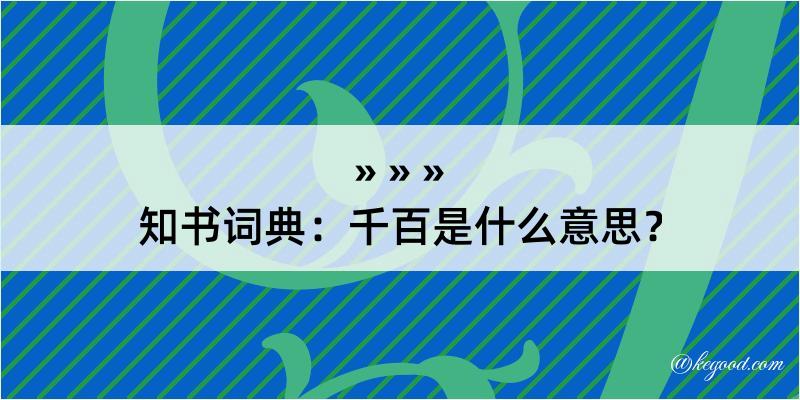 » » »
知书词典：千百是什么意思？

@kegood.com